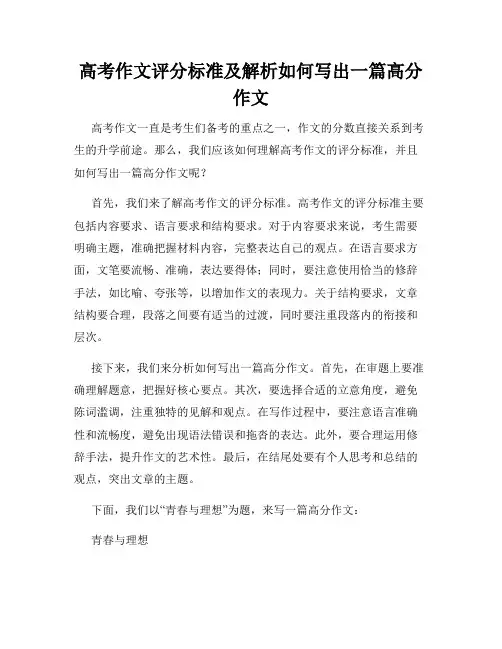 高考作文评分标准及解析如何写出一篇高分作文

高考作文一直是考生们备考的重点之一，作文的分数直接关系到考生的升学前途。那么，我们应该如何理解高考作文的评分标准，并且如何写出一篇高分作文呢？

首先，我们来了解高考作文的评分标准。高考作文的评分标准主要包括内容要求、语言要求和结构要求。对于内容要求来说，考生需要明确主题，准确把握材料内容，完整表达自己的观点。在语言要求方面，文笔要流畅、准确，表达要得体；同时，要注意使用恰当的修辞手法，如比喻、夸张等，以增加作文的表现力。关于结构要求，文章结构要合理，段落之间要有适当的过渡，同时要注重段落内的衔接和层次。

接下来，我们来分析如何写出一篇高分作文。首先，在审题上要准确理解题意，把握好核心要点。其次，要选择合适的立意角度，避免陈词滥调，注重独特的见解和观点。在写作过程中，要注意语言准确性和流畅度，避免出现语法错误和拖沓的表达。此外，要合理运用修辞手法，提升作文的艺术性。最后，在结尾处要有个人思考和总结的观点，突出文章的主题。

下面，我们以“青春与理想”为题，来写一篇高分作文：

青春与理想